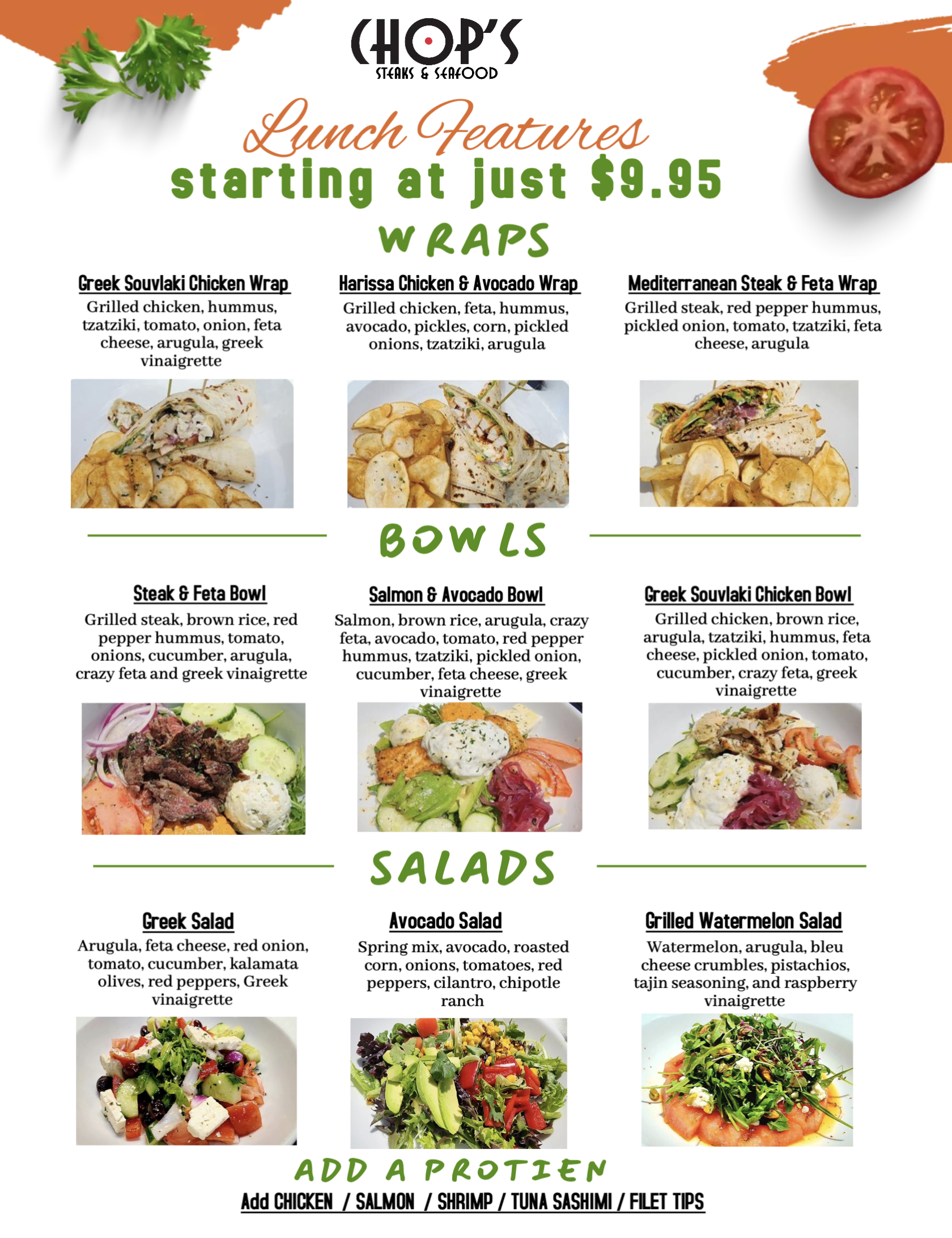 CHOP'S
STEAKS & SEAFOOD

Lunch Features
starting at just $9.95

WRAPS

Greek Souvlaki Chicken Wrap
Grilled chicken, hummus, tzatziki, tomato, onion, feta cheese, arugula, greek vinaigrette

Harissa Chicken & Avocado Wrap
Grilled chicken, feta, hummus, avocado, pickles, corn, pickled onions, tzatziki, arugula

Mediterranean Steak & Feta Wrap
Grilled steak, red pepper hummus, pickled onion, tomato, tzatziki, feta cheese, arugula

BOWLS

Steak & Feta Bowl
Grilled steak, brown rice, red pepper hummus, tomato, onions, cucumber, arugula, crazy feta and greek vinaigrette

Salmon & Avocado Bowl
Salmon, brown rice, arugula, crazy feta, avocado, tomato, red pepper hummus, tzatziki, pickled onion, cucumber, feta cheese, greek vinaigrette

Greek Souvlaki Chicken Bowl
Grilled chicken, brown rice, arugula, tzatziki, hummus, feta cheese, pickled onion, tomato, cucumber, crazy feta, greek vinaigrette

SALADS

Greek Salad
Arugula, feta cheese, red onion, tomato, cucumber, kalamata olives, red peppers, Greek vinaigrette

Avocado Salad
Spring mix, avocado, roasted corn, onions, tomatoes, red peppers, cilantro, chipotle ranch

Grilled Watermelon Salad
Watermelon, arugula, bleu cheese crumbles, pistachios, tajin seasoning, and raspberry vinaigrette

ADD A PROTIEN
Add CHICKEN / SALMON / SHRIMP / TUNA SASHIMI / FILET TIPS